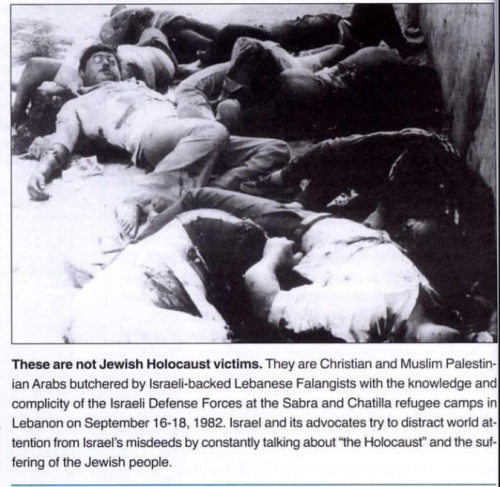 These are not Jewish Holocaust victims. They are Christian and Muslim Palestinian Arabs butchered by Israeli-backed Lebanese Falangists with the knowledge and complicity of the Israeli Defense Forces at the Sabra and Chatilla refugee camps in Lebanon on September 16-18, 1982. Israel and its advocates try to distract world attention from Israel's misdeeds by constantly talking about "the Holocaust" and the suffering of the Jewish people.